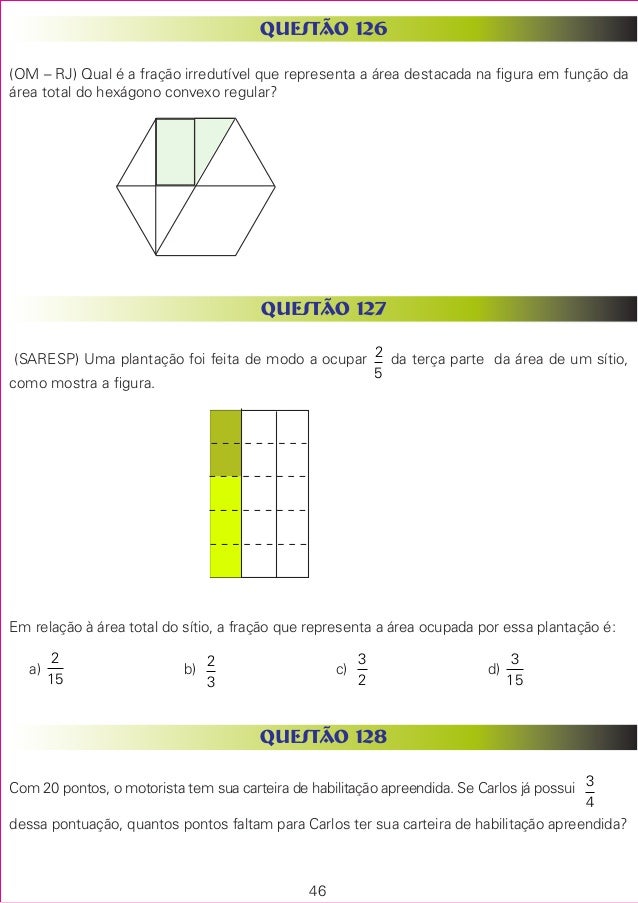 QUESTÃO 126

(OM – RJ) Qual é a fração irredutível que representa a área destacada na figura em função da área total do hexágono convexo regular?

QUESTÃO 127

(SARESP) Uma plantação foi feita de modo a ocupar $\frac{2}{5}$ da terça parte da área de um sítio, como mostra a figura.

Em relação à área total do sítio, a fração que representa a área ocupada por essa plantação é:

a) $\frac{2}{15}$

b) $\frac{2}{3}$

c) $\frac{3}{2}$

d) $\frac{3}{15}$

QUESTÃO 128

Com 20 pontos, o motorista tem sua carteira de habilitação apreendida. Se Carlos já possui $\frac{3}{4}$ dessa pontuação, quantos pontos faltam para Carlos ter sua carteira de habilitação apreendida?

46